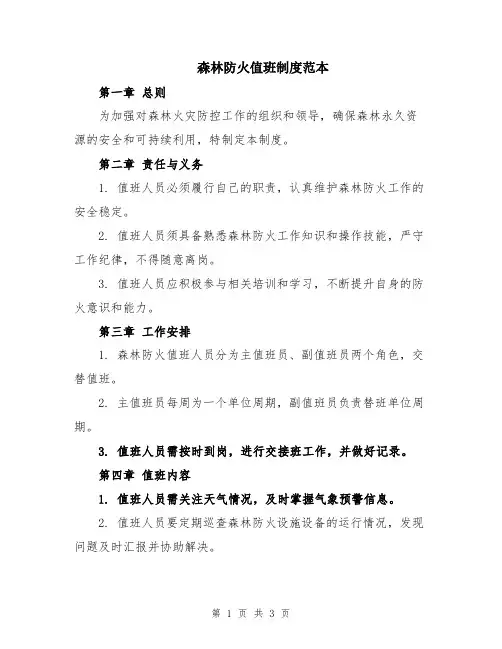 森林防火值班制度范本

第一章 总则

为加强对森林火灾防控工作的组织和领导，确保森林永久资源的安全和可持续利用，特制定本制度。

第二章 责任与义务

1. 值班人员必须履行自己的职责，认真维护森林防火工作的安全稳定。

2. 值班人员须具备熟悉森林防火工作知识和操作技能，严守工作纪律，不得随意离岗。

3. 值班人员应积极参与相关培训和学习，不断提升自身的防火意识和能力。

第三章 工作安排

1. 森林防火值班人员分为主值班员、副值班员两个角色，交替值班。

2. 主值班员每周为一个单位周期，副值班员负责替班单位周期。

3. 值班人员需按时到岗，进行交接班工作，并做好记录。

第四章 值班内容

1. 值班人员需关注天气情况，及时掌握气象预警信息。

2. 值班人员要定期巡查森林防火设施设备的运行情况，发现问题及时汇报并协助解决。

第 1 页 共 3 页